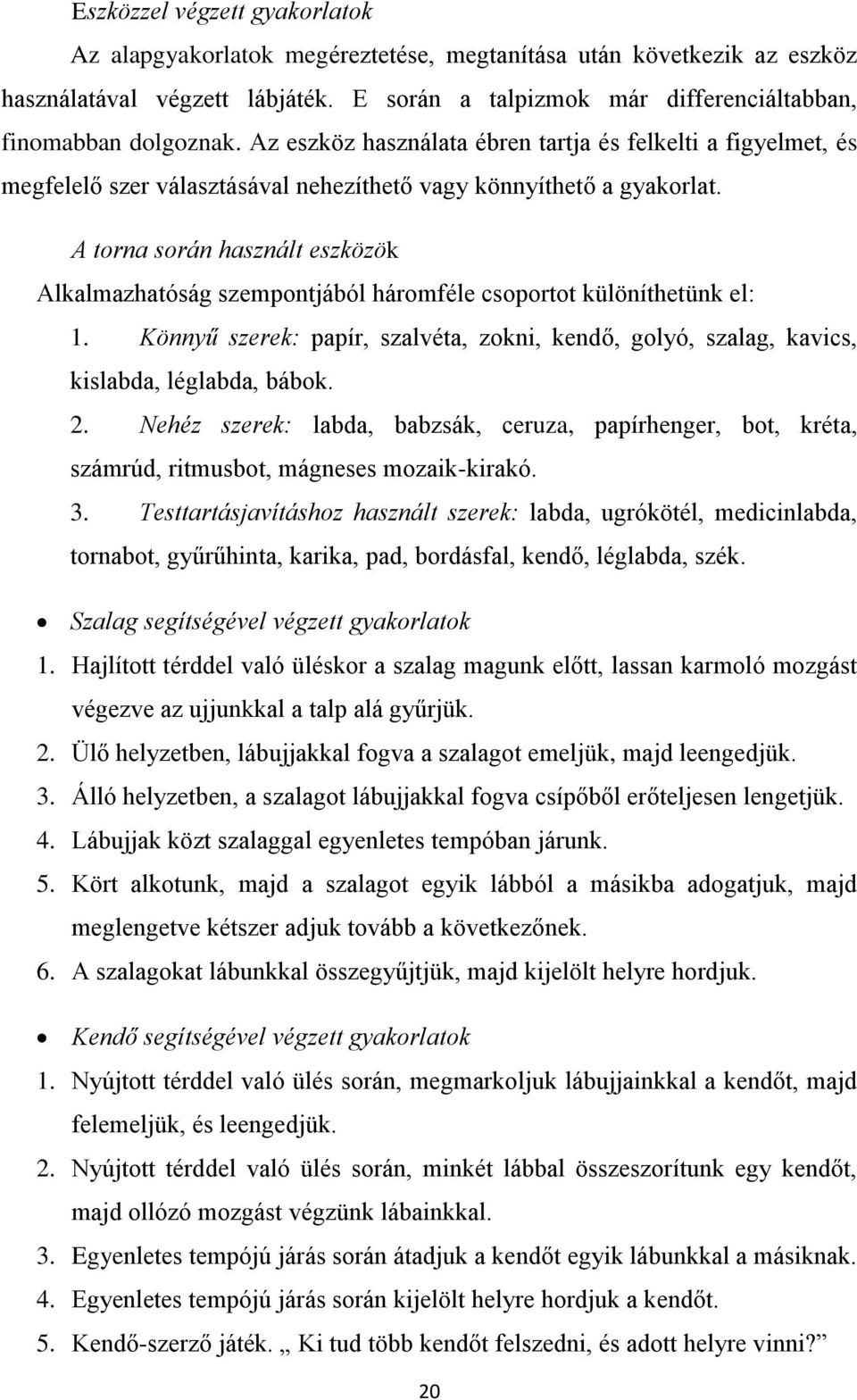 Eszközzel végzett gyakorlatok

Az alapgyakorlatok megéreztetése, megtanítása után következik az eszköz használatával végzett lábjáték. E során a talpizmok már differenciáltabban, finomabban dolgoznak. Az eszköz használata ébren tartja és felkelti a figyelmet, és megfelelő szer választásával nehezíthető vagy könnyíthető a gyakorlat.

A torna során használt eszközök

Alkalmazhatóság szempontjából háromféle csoportot különíthetünk el:

1. Könnyű szerek: papír, szalvéta, zokni, kendő, golyó, szalag, kavics, kislabda, léglabda, bábok.
2. Nehéz szerek: labda, babzsák, ceruza, papírhenger, bot, kréta, számrúd, ritmusbot, mágneses mozaik-kirakó.
3. Testtartásjavításhoz használt szerek: labda, ugrókötél, medicinlabda, tornabot, gyűrűhinta, karika, pad, bordásfal, kendő, léglabda, szék.

• Szalag segítségével végzett gyakorlatok

1. Hajlított térddel való üléskor a szalag magunk előtt, lassan karmoló mozgást végezve az ujjunkkal a talp alá gyűrjük.
2. Ülő helyzetben, lábujjakkal fogva a szalagot emeljük, majd leengedjük.
3. Álló helyzetben, a szalagot lábujjakkal fogva csípőből erőteljesen lengetjük.
4. Lábujjak közt szalaggal egyenletes tempóban járunk.
5. Kört alkotunk, majd a szalagot egyik lábból a másikba adogatjuk, majd meglengetve kétszer adjuk tovább a következőnek.
6. A szalagokat lábunkkal összegyűjtjük, majd kijelölt helyre hordjuk.

• Kendő segítségével végzett gyakorlatok

1. Nyújtott térddel való ülés során, megmarkoljuk lábujjainkkal a kendőt, majd felemeljük, és leengedjük.
2. Nyújtott térddel való ülés során, minkét lábbal összeszorítunk egy kendőt, majd ollózó mozgást végzünk lábainkkal.
3. Egyenletes tempójú járás során átadjuk a kendőt egyik lábunkkal a másiknak.
4. Egyenletes tempójú járás során kijelölt helyre hordjuk a kendőt.
5. Kendő-szerző játék. „ Ki tud több kendőt felszedni, és adott helyre vinni?”

20